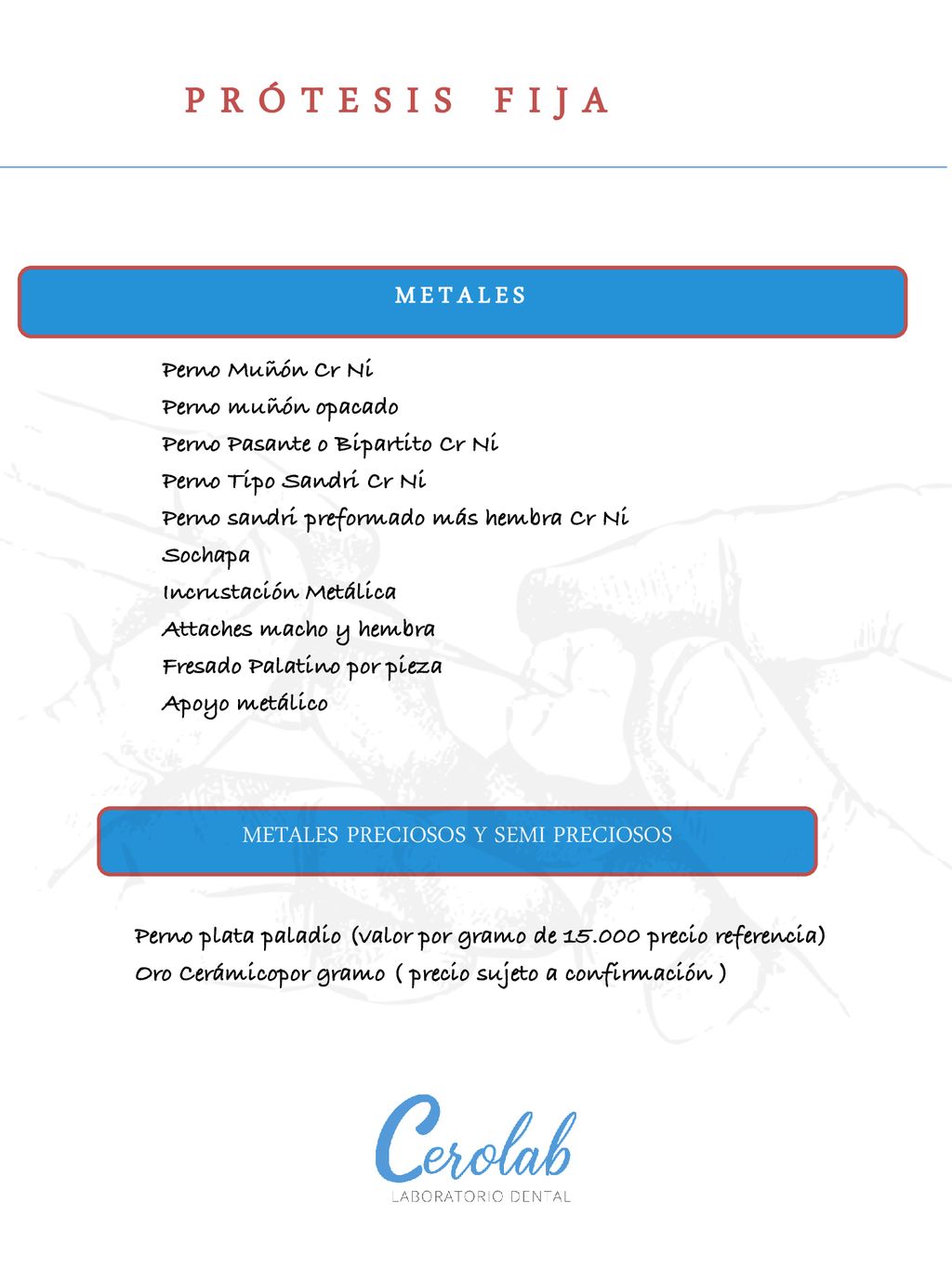 PRÓTESIS FIJA

METALES

Perno Muñón Cr Ni
Perno muñón opacado
Perno Pasante o Bipartito Cr Ni
Perno Tipo Sandri Cr Ni
Perno sandri preformado más hembra Cr Ni
Sochapa
Incrustación Metálica
Attaches macho y hembra
Fresado Palatino por pieza
Apoyo metálico

METALES PRECIOSOS Y SEMI PRECIOSOS

Perno plata paladio (valor por gramo de 15.000 precio referencia)
Oro Cerámicopor gramo ( precio sujeto a confirmación )

Cerolab
LABORATORIO DENTAL